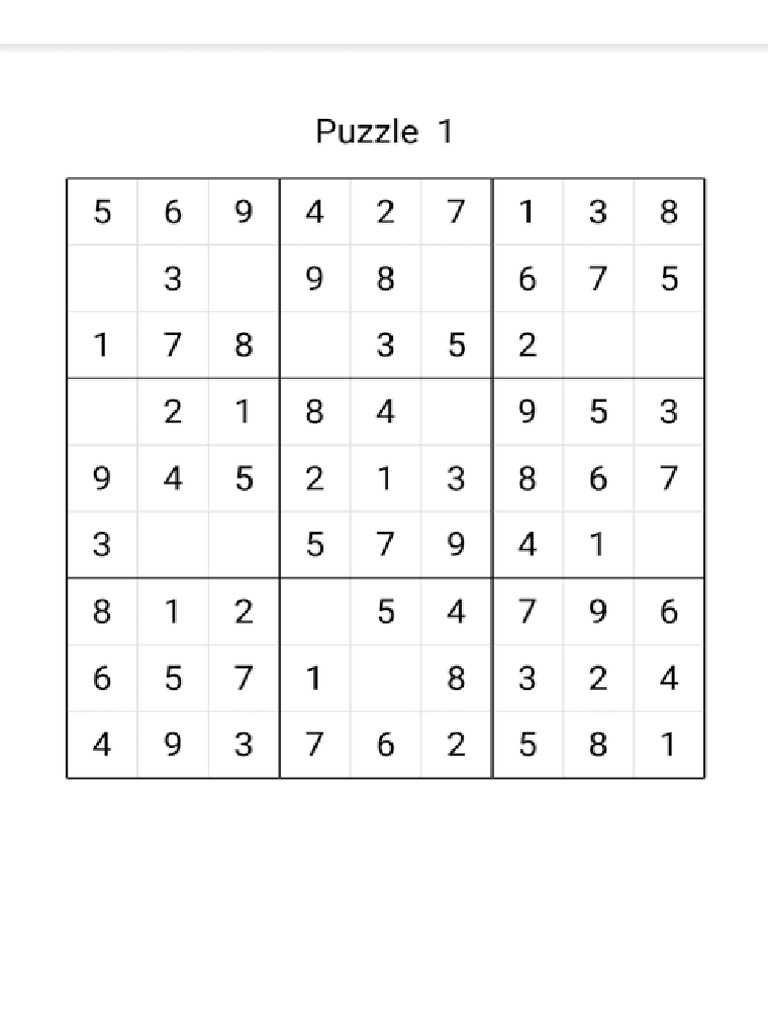 Puzzle 1

| | | | | | | | | |
|---|---|---|---|---|---|---|---|---|
| 5 | 6 | 9 | 4 | 2 | 7 | 1 | 3 | 8 |
| | 3 | | 9 | 8 | | 6 | 7 | 5 |
| 1 | 7 | 8 | | 3 | 5 | 2 | | |
| | 2 | 1 | 8 | 4 | | 9 | 5 | 3 |
| 9 | 4 | 5 | 2 | 1 | 3 | 8 | 6 | 7 |
| 3 | | | 5 | 7 | 9 | 4 | 1 | |
| 8 | 1 | 2 | | 5 | 4 | 7 | 9 | 6 |
| 6 | 5 | 7 | 1 | | 8 | 3 | 2 | 4 |
| 4 | 9 | 3 | 7 | 6 | 2 | 5 | 8 | 1 |